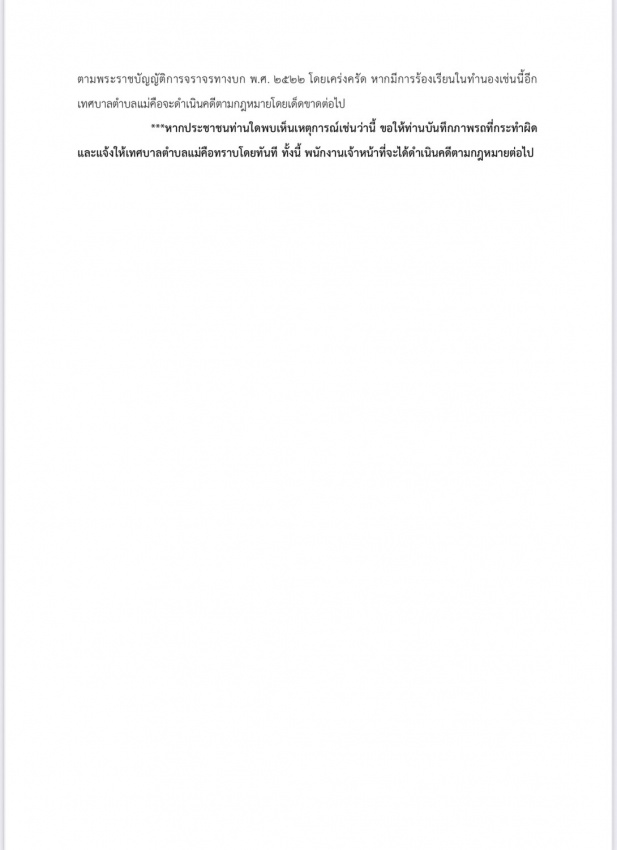 ตามพระราชบัญญัติการจราจรทางบก พ.ศ. ๒๕๒๒ โดยเคร่งครัด หากมีการร้องเรียนในทำนองเช่นนี้อีก เทศบาลตำบลแม่คือจะดำเนินคดีตามกฎหมายโดยเด็ดขาดต่อไป

***หากประชาชนท่านใดพบเห็นเหตุการณ์เช่นว่านี้ ขอให้ท่านบันทึกภาพรถที่กระทำผิด และแจ้งให้เทศบาลตำบลแม่คือทราบโดยทันที ทั้งนี้ พนักงานเจ้าหน้าที่จะได้ดำเนินคดีตามกฎหมายต่อไป